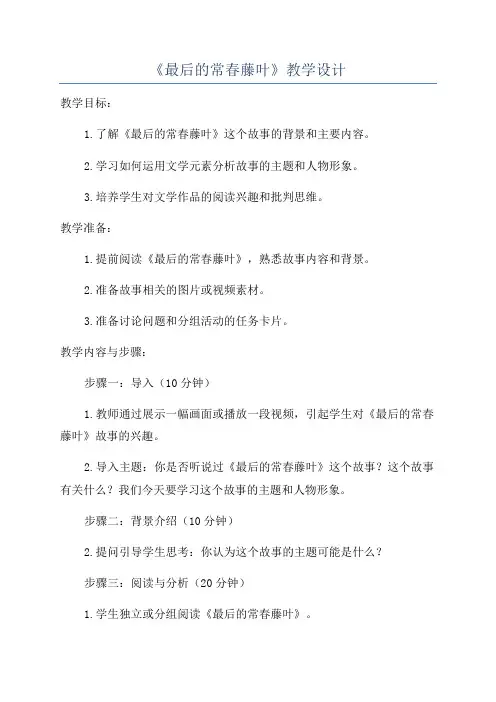 《最后的常春藤叶》教学设计

教学目标：

1.了解《最后的常春藤叶》这个故事的背景和主要内容。

2.学习如何运用文学元素分析故事的主题和人物形象。

3.培养学生对文学作品的阅读兴趣和批判思维。

教学准备：

1.提前阅读《最后的常春藤叶》，熟悉故事内容和背景。

2.准备故事相关的图片或视频素材。

3.准备讨论问题和分组活动的任务卡片。

教学内容与步骤：

步骤一：导入（10分钟）

1.教师通过展示一幅画面或播放一段视频，引起学生对《最后的常春藤叶》故事的兴趣。

2.导入主题：你是否听说过《最后的常春藤叶》这个故事？这个故事有关什么？我们今天要学习这个故事的主题和人物形象。

步骤二：背景介绍（10分钟）

2.提问引导学生思考：你认为这个故事的主题可能是什么？

步骤三：阅读与分析（20分钟）

1.学生独立或分组阅读《最后的常春藤叶》。